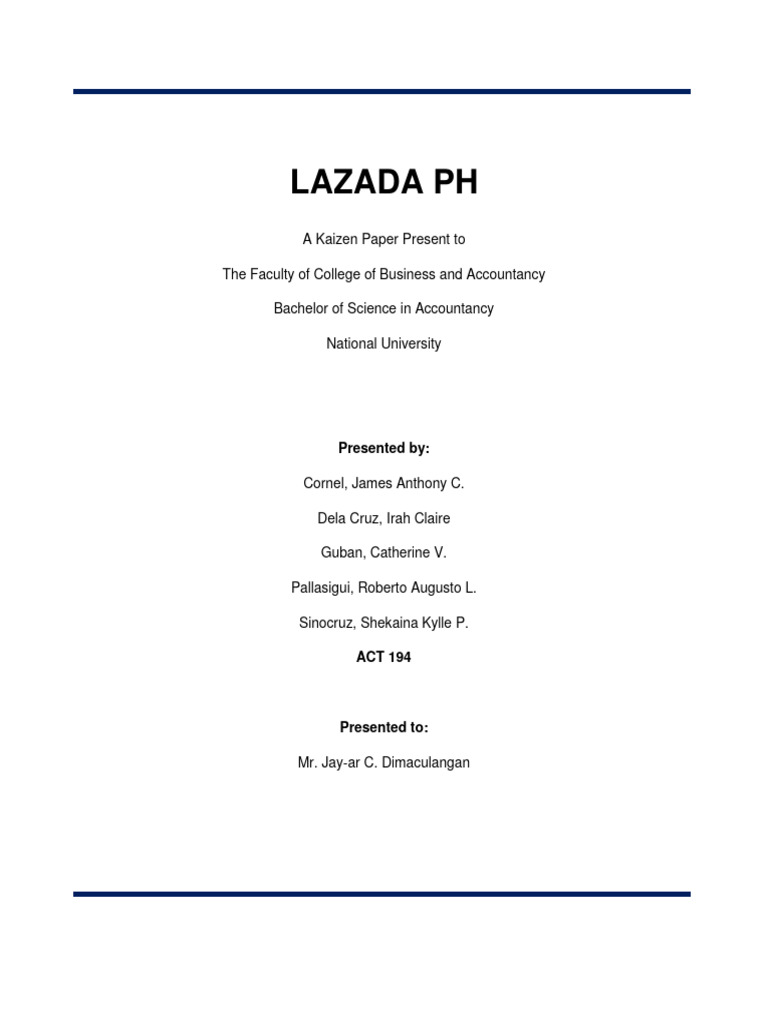 LAZADA PH

A Kaizen Paper Present to

The Faculty of College of Business and Accountancy

Bachelor of Science in Accountancy

National University

Presented by:

Cornel, James Anthony C.

Dela Cruz, Irah Claire

Guban, Catherine V.

Pallasigui, Roberto Augusto L.

Sinocruz, Shekaina Kylle P.

ACT 194

Presented to:

Mr. Jay-ar C. Dimaculangan